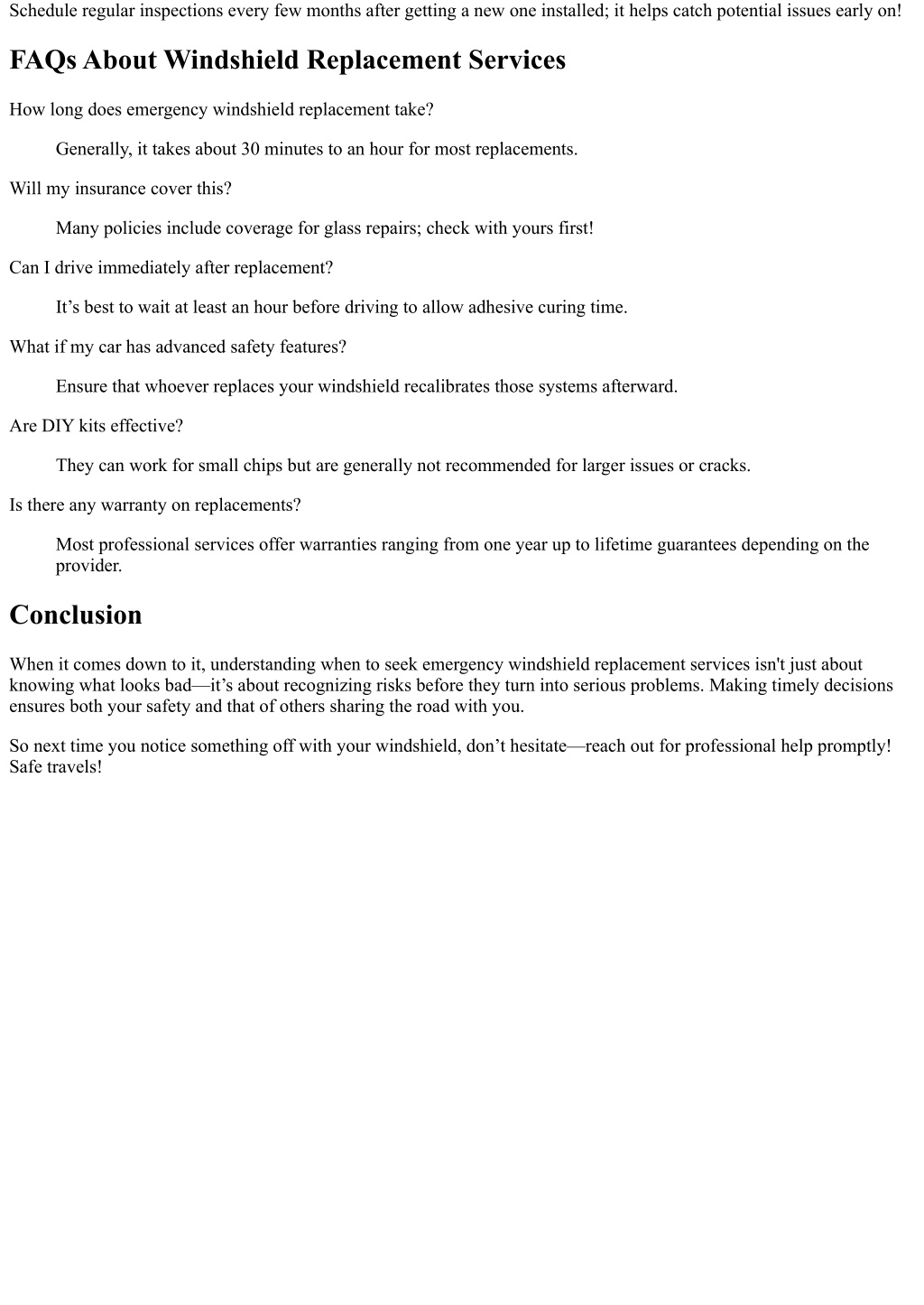 Schedule regular inspections every few months after getting a new one installed; it helps catch potential issues early on!

FAQs About Windshield Replacement Services

How long does emergency windshield replacement take?

Generally, it takes about 30 minutes to an hour for most replacements.

Will my insurance cover this?

Many policies include coverage for glass repairs; check with yours first!

Can I drive immediately after replacement?

It’s best to wait at least an hour before driving to allow adhesive curing time.

What if my car has advanced safety features?

Ensure that whoever replaces your windshield recalibrates those systems afterward.

Are DIY kits effective?

They can work for small chips but are generally not recommended for larger issues or cracks.

Is there any warranty on replacements?

Most professional services offer warranties ranging from one year up to lifetime guarantees depending on the provider.

Conclusion

When it comes down to it, understanding when to seek emergency windshield replacement services isn't just about knowing what looks bad—it’s about recognizing risks before they turn into serious problems. Making timely decisions ensures both your safety and that of others sharing the road with you.

So next time you notice something off with your windshield, don’t hesitate—reach out for professional help promptly! Safe travels!